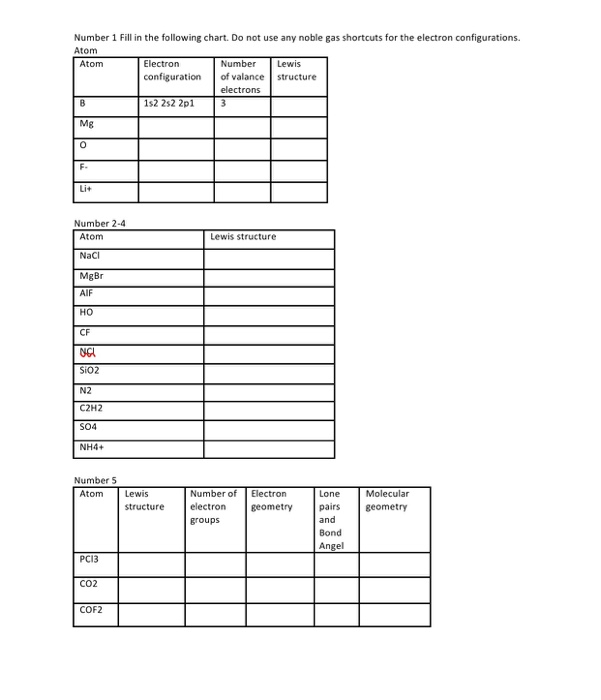 Number 1 Fill in the following chart. Do not use any noble gas shortcuts for the electron configurations.
Atom

| Atom | Electron configuration | Number of valance electrons | Lewis structure |
|---|---|---|---|
| B | 1s2 2s2 2p1 | 3 | |
| Mg | | | |
| O | | | |
| F- | | | |
| Li+ | | | |

Number 2-4

| Atom | Lewis structure |
|---|---|
| NaCl | |
| MgBr | |
| AlF | |
| HO | |
| CF | |
| NCl | |
| SiO2 | |
| N2 | |
| C2H2 | |
| SO4 | |
| NH4+ | |

Number 5

| Atom | Lewis structure | Number of electron groups | Electron geometry | Lone pairs and Bond Angel | Molecular geometry |
|---|---|---|---|---|---|
| PCl3 | | | | | |
| CO2 | | | | | |
| COF2 | | | | | |